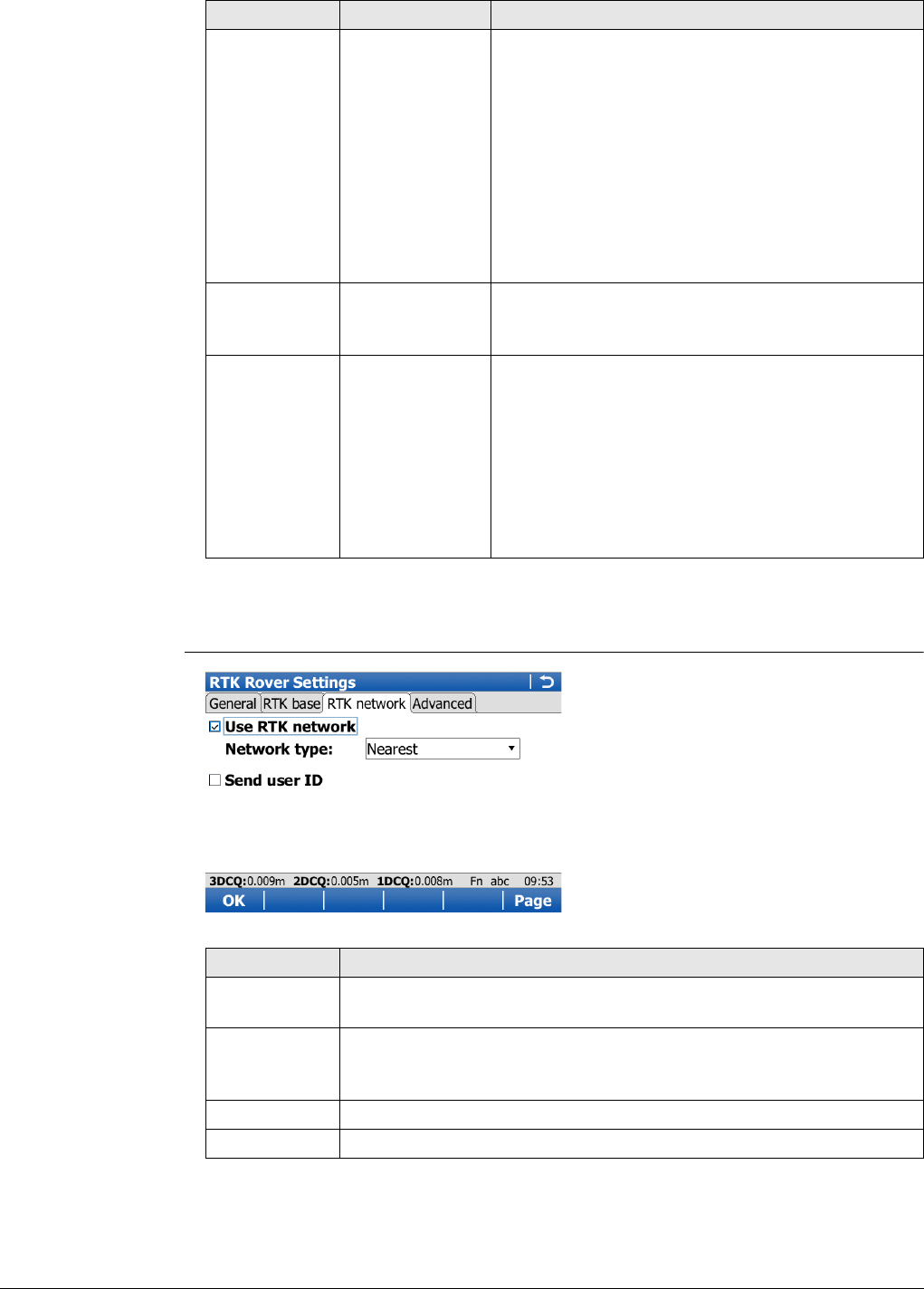 RTK Rover Settings

General RTK base RTK network Advanced

☑ Use RTK network

Network type: Nearest

☐ Send user ID

3DCQ:0.009m 2DCQ:0.005m 1DCQ:0.008m Fn abc 09:53

OK Page